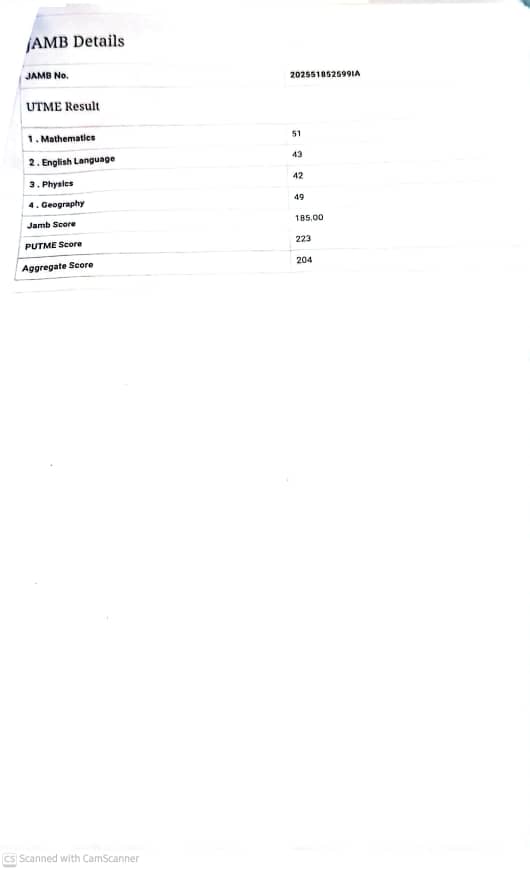 JAMB Details

| JAMB No. | 202551852599IA |
|---|---|

UTME Result

| 1 . Mathematics | 51 |
|---|---|
| 2 . English Language | 43 |
| 3 . Physics | 42 |
| 4 . Geography | 49 |
| Jamb Score | 185.00 |
| PUTME Score | 223 |
| Aggregate Score | 204 |

CS Scanned with CamScanner